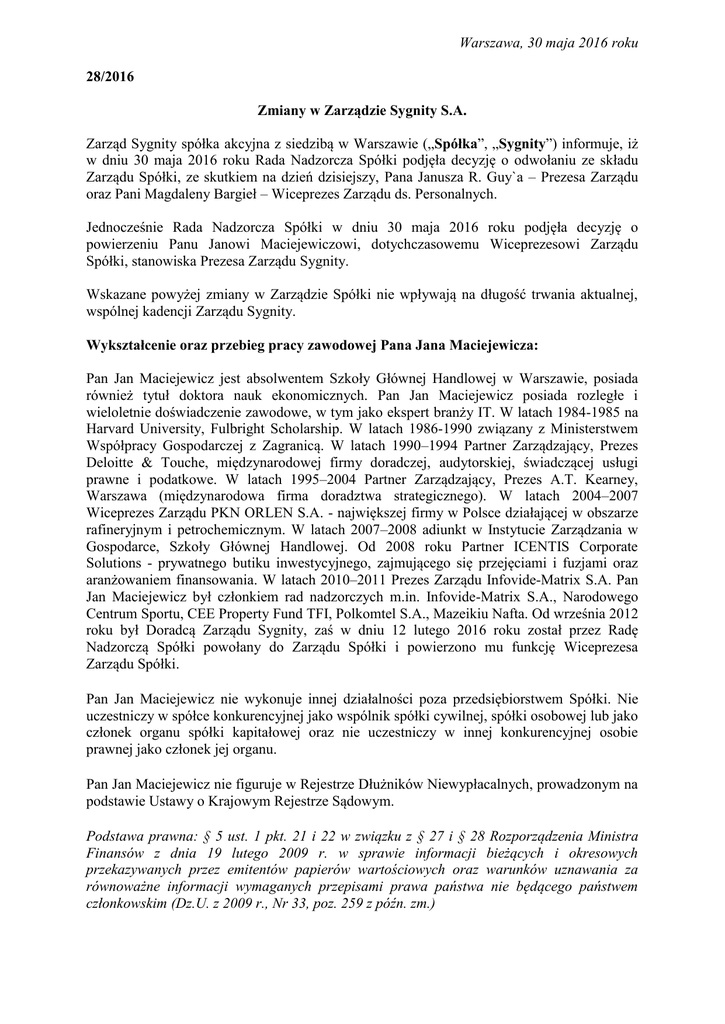 Warszawa, 30 maja 2016 roku

28/2016

Zmiany w Zarządzie Sygnity S.A.

Zarząd Sygnity spółka akcyjna z siedzibą w Warszawie („Spółka”, „Sygnity”) informuje, iż w dniu 30 maja 2016 roku Rada Nadzorcza Spółki podjęła decyzję o odwołaniu ze składu Zarządu Spółki, ze skutkiem na dzień dzisiejszy, Pana Janusza R. Guy`a – Prezesa Zarządu oraz Pani Magdaleny Bargieł – Wiceprezes Zarządu ds. Personalnych.

Jednocześnie Rada Nadzorcza Spółki w dniu 30 maja 2016 roku podjęła decyzję o powierzeniu Panu Janowi Maciejewiczowi, dotychczasowemu Wiceprezesowi Zarządu Spółki, stanowiska Prezesa Zarządu Sygnity.

Wskazane powyżej zmiany w Zarządzie Spółki nie wpływają na długość trwania aktualnej, wspólnej kadencji Zarządu Sygnity.

Wykształcenie oraz przebieg pracy zawodowej Pana Jana Maciejewicza:

Pan Jan Maciejewicz jest absolwentem Szkoły Głównej Handlowej w Warszawie, posiada również tytuł doktora nauk ekonomicznych. Pan Jan Maciejewicz posiada rozległe i wieloletnie doświadczenie zawodowe, w tym jako ekspert branży IT. W latach 1984-1985 na Harvard University, Fulbright Scholarship. W latach 1986-1990 związany z Ministerstwem Współpracy Gospodarczej z Zagranicą. W latach 1990–1994 Partner Zarządzający, Prezes Deloitte & Touche, międzynarodowej firmy doradczej, audytorskiej, świadczącej usługi prawne i podatkowe. W latach 1995–2004 Partner Zarządzający, Prezes A.T. Kearney, Warszawa (międzynarodowa firma doradztwa strategicznego). W latach 2004–2007 Wiceprezes Zarządu PKN ORLEN S.A. - największej firmy w Polsce działającej w obszarze rafineryjnym i petrochemicznym. W latach 2007–2008 adiunkt w Instytucie Zarządzania w Gospodarce, Szkoły Głównej Handlowej. Od 2008 roku Partner ICENTIS Corporate Solutions - prywatnego butiku inwestycyjnego, zajmującego się przejęciami i fuzjami oraz aranżowaniem finansowania. W latach 2010–2011 Prezes Zarządu Infovide-Matrix S.A. Pan Jan Maciejewicz był członkiem rad nadzorczych m.in. Infovide-Matrix S.A., Narodowego Centrum Sportu, CEE Property Fund TFI, Polkomtel S.A., Mazeikiu Nafta. Od września 2012 roku był Doradcą Zarządu Sygnity, zaś w dniu 12 lutego 2016 roku został przez Radę Nadzorczą Spółki powołany do Zarządu Spółki i powierzono mu funkcję Wiceprezesa Zarządu Spółki.

Pan Jan Maciejewicz nie wykonuje innej działalności poza przedsiębiorstwem Spółki. Nie uczestniczy w spółce konkurencyjnej jako wspólnik spółki cywilnej, spółki osobowej lub jako członek organu spółki kapitałowej oraz nie uczestniczy w innej konkurencyjnej osobie prawnej jako członek jej organu.

Pan Jan Maciejewicz nie figuruje w Rejestrze Dłużników Niewypłacalnych, prowadzonym na podstawie Ustawy o Krajowym Rejestrze Sądowym.

Podstawa prawna: § 5 ust. 1 pkt. 21 i 22 w związku z § 27 i § 28 Rozporządzenia Ministra Finansów z dnia 19 lutego 2009 r. w sprawie informacji bieżących i okresowych przekazywanych przez emitentów papierów wartościowych oraz warunków uznawania za równoważne informacji wymaganych przepisami prawa państwa nie będącego państwem członkowskim (Dz.U. z 2009 r., Nr 33, poz. 259 z późn. zm.)